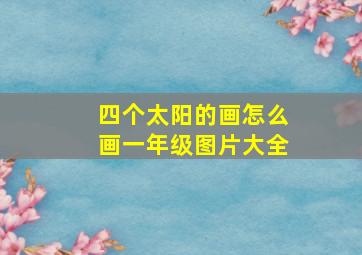 四个太阳的画怎么画一年级图片大全